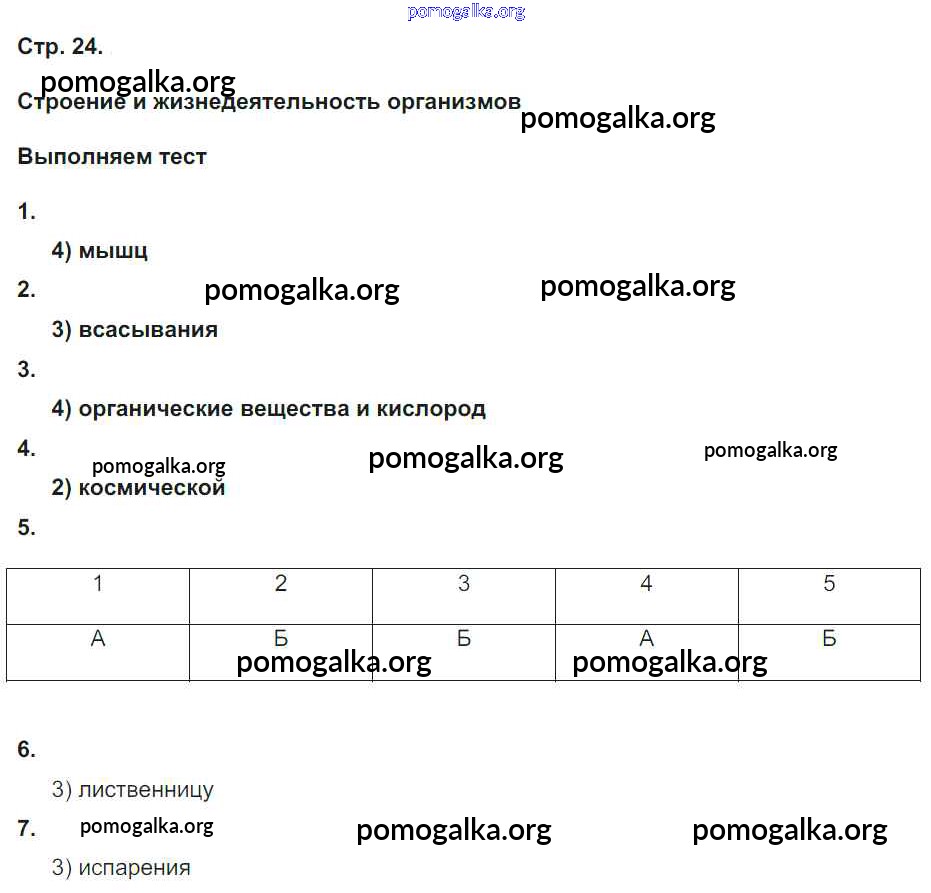 pomogalka.org

Стр. 24.

pomogalka.org

Строение и жизнедеятельность организмов

pomogalka.org

Выполняем тест

1.

4) мышц

2.

pomogalka.org pomogalka.org

3) всасывания

3.

4) органические вещества и кислород

4.

pomogalka.org pomogalka.org pomogalka.org

2) космической

5.

| 1 | 2 | 3 | 4 | 5 |
|---|---|---|---|---|
| А | Б | Б | А | Б |

pomogalka.org pomogalka.org

6.

3) лиственницу

7.

pomogalka.org pomogalka.org pomogalka.org

3) испарения